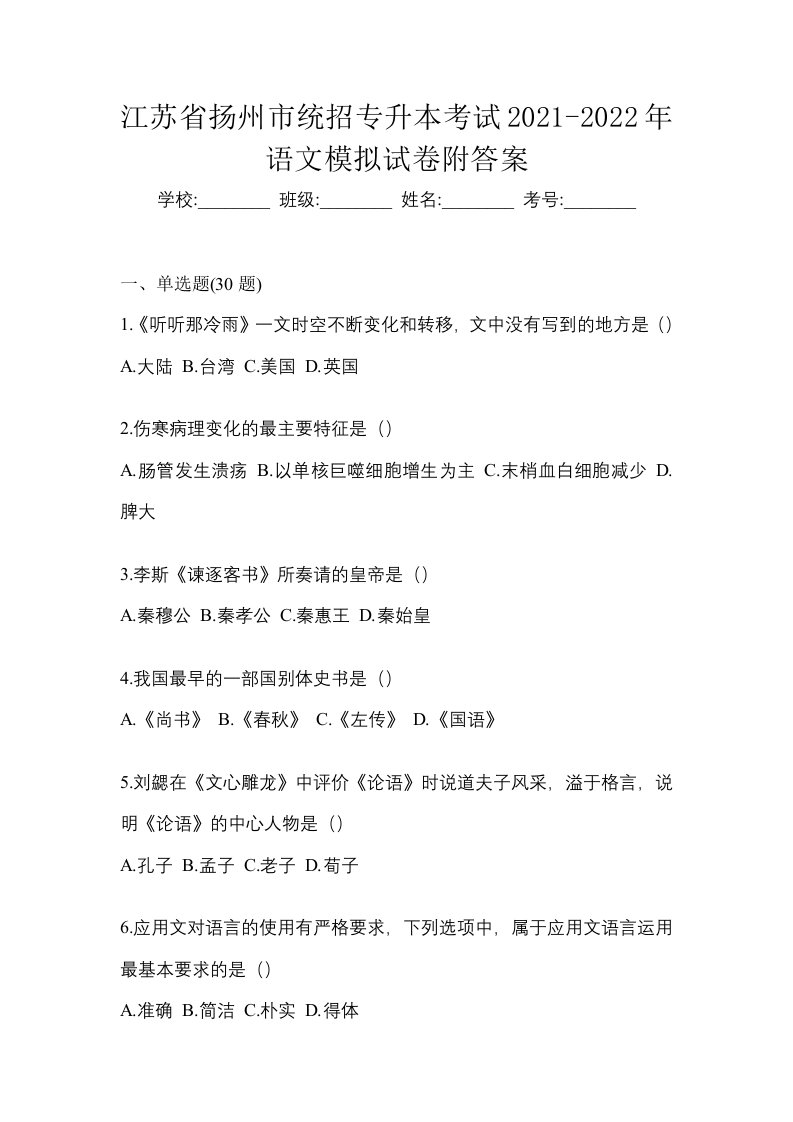 江苏省扬州市统招专升本考试2021-2022年语文模拟试卷附答案

学校:________ 班级:________ 姓名:________ 考号:________

一、单选题(30 题)

1.《听听那冷雨》一文时空不断变化和转移，文中没有写到的地方是（）

A.大陆 B.台湾 C.美国 D.英国

2.伤寒病理变化的最主要特征是（）

A.肠管发生溃疡 B.以单核巨噬细胞增生为主 C.末梢血白细胞减少 D.脾大

3.李斯《谏逐客书》所奏请的皇帝是（）

A.秦穆公 B.秦孝公 C.秦惠王 D.秦始皇

4.我国最早的一部国别体史书是（）

A.《尚书》 B.《春秋》 C.《左传》 D.《国语》

5.刘勰在《文心雕龙》中评价《论语》时说道夫子风采，溢于格言，说明《论语》的中心人物是（）

A.孔子 B.孟子 C.老子 D.荀子

6.应用文对语言的使用有严格要求，下列选项中，属于应用文语言运用最基本要求的是（）

A.准确 B.简洁 C.朴实 D.得体